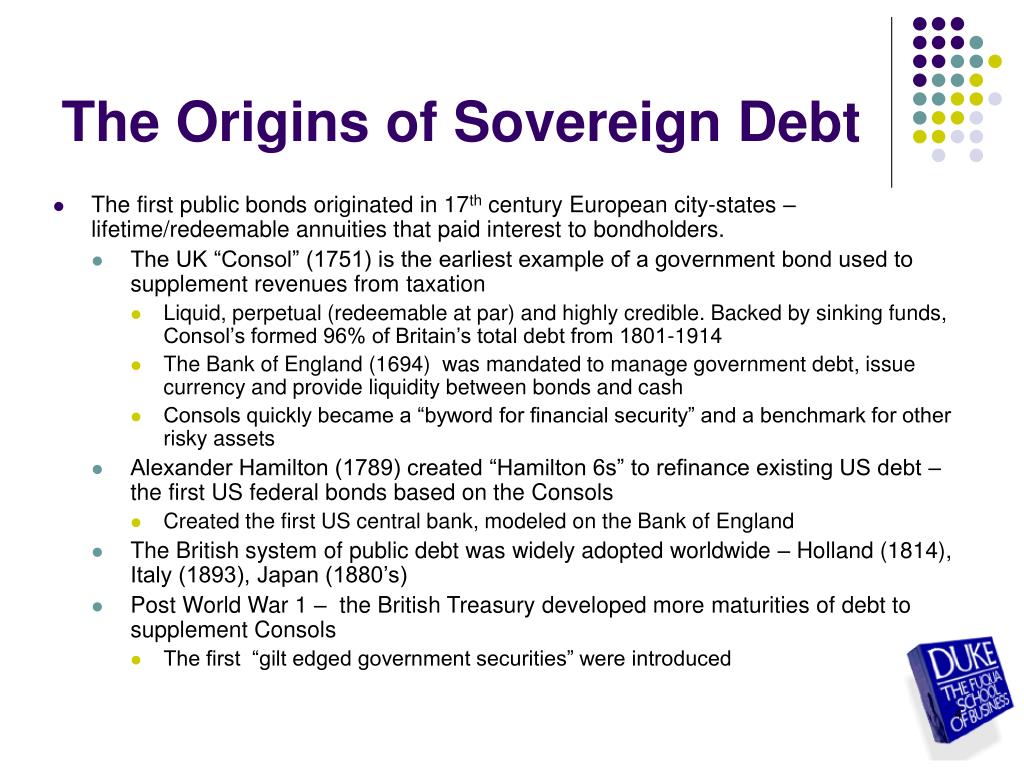 The Origins of Sovereign Debt

- The first public bonds originated in 17$^{th}$ century European city-states – lifetime/redeemable annuities that paid interest to bondholders.
  - The UK “Consol” (1751) is the earliest example of a government bond used to supplement revenues from taxation
    - Liquid, perpetual (redeemable at par) and highly credible. Backed by sinking funds, Consol’s formed 96% of Britain’s total debt from 1801-1914
    - The Bank of England (1694) was mandated to manage government debt, issue currency and provide liquidity between bonds and cash
    - Consols quickly became a “byword for financial security” and a benchmark for other risky assets
  - Alexander Hamilton (1789) created “Hamilton 6s” to refinance existing US debt – the first US federal bonds based on the Consols
    - Created the first US central bank, modeled on the Bank of England
  - The British system of public debt was widely adopted worldwide – Holland (1814), Italy (1893), Japan (1880’s)
  - Post World War 1 – the British Treasury developed more maturities of debt to supplement Consols
    - The first “gilt edged government securities” were introduced

DUKE
THE FUQUA SCHOOL OF BUSINESS